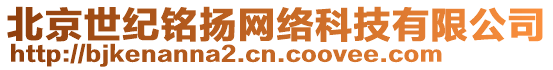 北京世纪铭扬网络科技有限公司
http://bjkenanna2.cn.coovee.com